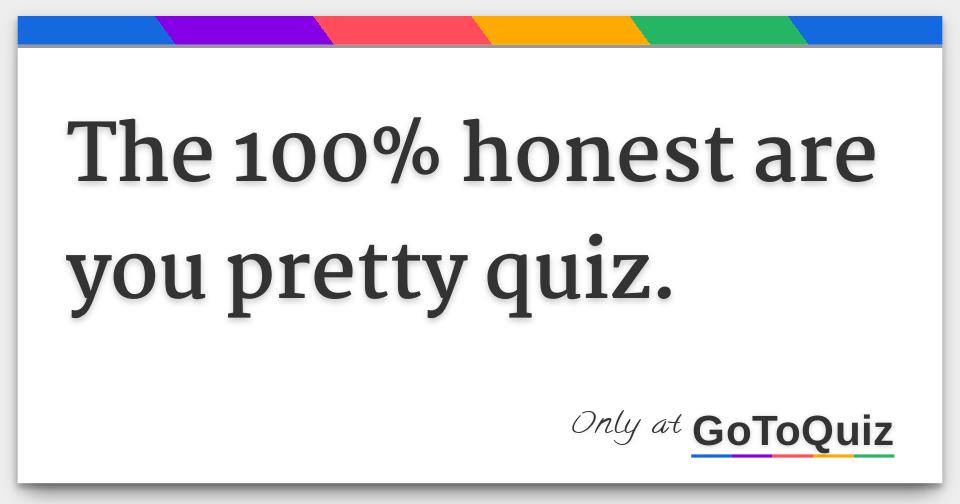 The 100% honest are you pretty quiz.

Only at GoToQuiz